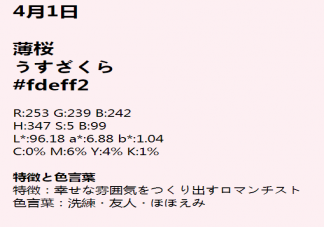 4月1日

薄桜
うすざくら
#fdeff2

R:253 G:239 B:242
H:347 S:5 B:99
L*:96.18 a*:6.88 b*:1.04
C:0% M:6% Y:4% K:1%

特徴と色言葉
特徴：幸せな雰囲気をつくり出すロマンチスト
色言葉：洗練・友人・ほほえみ